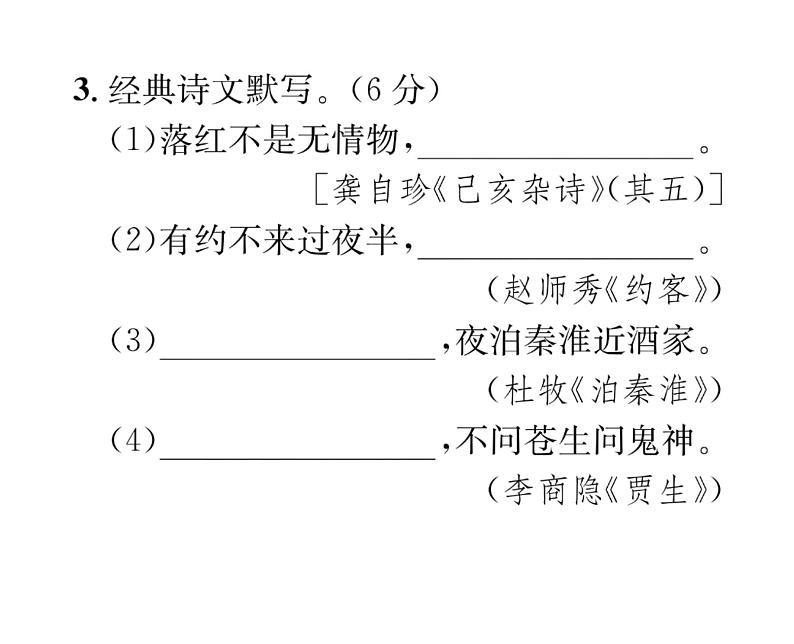 3. 经典诗文默写。（6 分）

（1）落红不是无情物，________________。

［龚自珍《己亥杂诗》（其五）］

（2）有约不来过夜半，________________。

（赵师秀《约客》）

（3）________________，夜泊秦淮近酒家。

（杜牧《泊秦淮》）

（4）________________，不问苍生问鬼神。

（李商隐《贾生》）